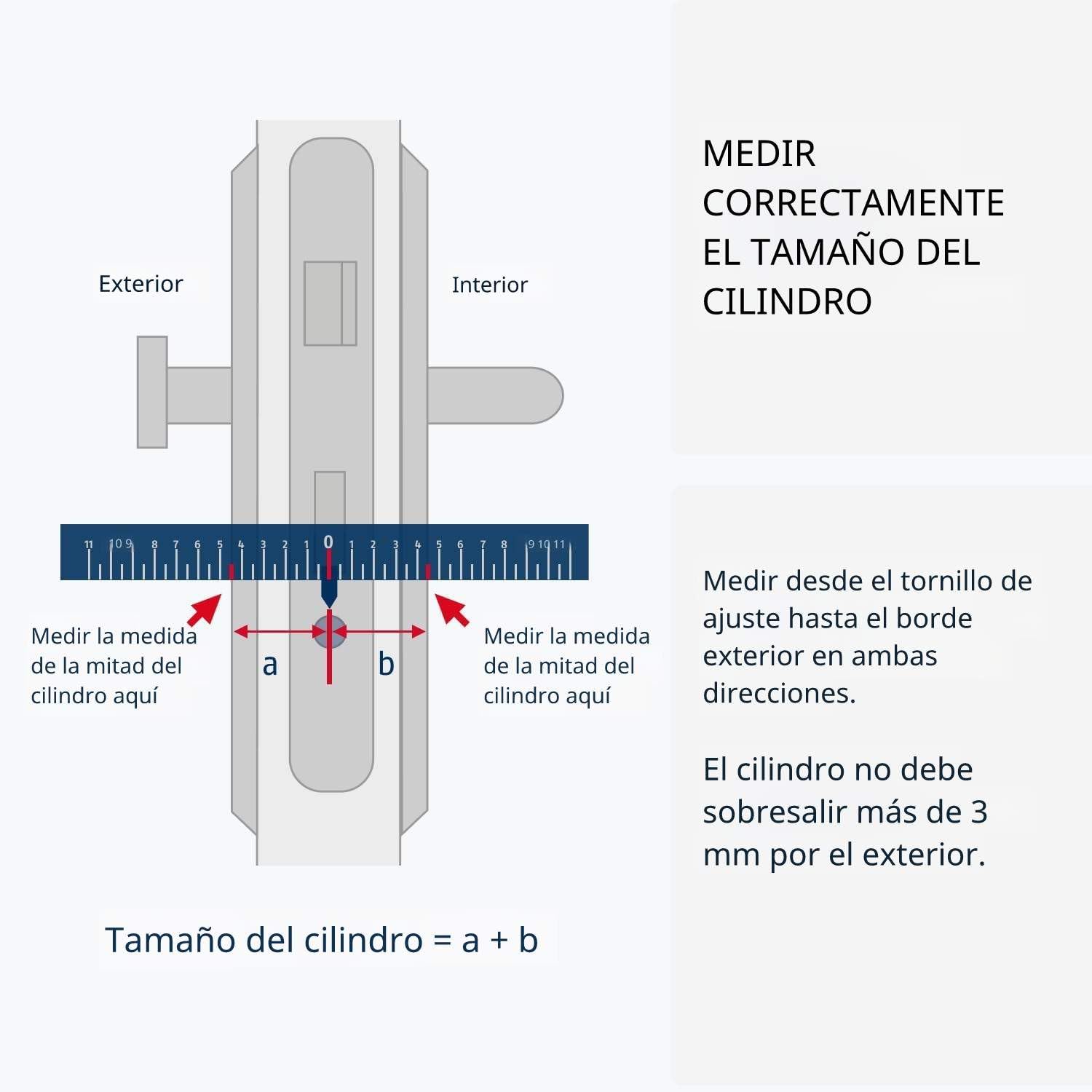 Exterior

Interior

11 10 9 8 7 6 5 4 3 2 1 0 1 2 3 4 5 6 7 8 9 10 11

Medir la medida de la mitad del cilindro aquí

a

b

Medir la medida de la mitad del cilindro aquí

Tamaño del cilindro = a + b

MEDIR CORRECTAMENTE EL TAMAÑO DEL CILINDRO

Medir desde el tornillo de ajuste hasta el borde exterior en ambas direcciones.

El cilindro no debe sobresalir más de 3 mm por el exterior.